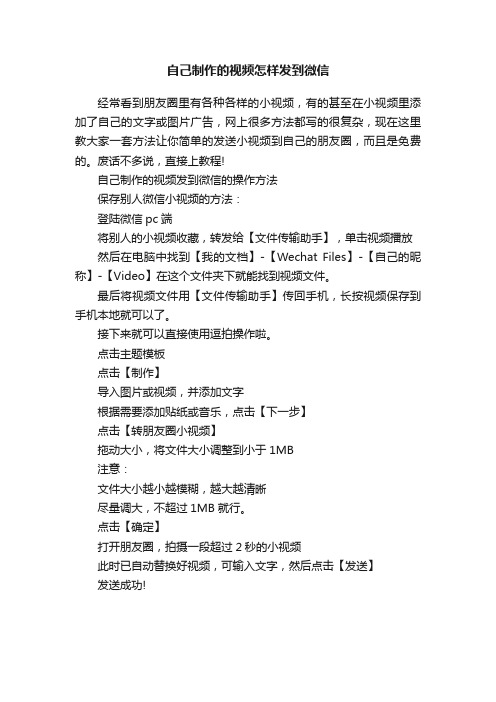 自己制作的视频怎样发到微信

经常看到朋友圈里有各种各样的小视频，有的甚至在小视频里添加了自己的文字或图片广告，网上很多方法都写的很复杂，现在这里教大家一套方法让你简单的发送小视频到自己的朋友圈，而且是免费的。废话不多说，直接上教程!

自己制作的视频发到微信的操作方法

保存别人微信小视频的方法：

登陆微信 pc 端

将别人的小视频收藏，转发给【文件传输助手】，单击视频播放

然后在电脑中找到【我的文档】-【Wechat Files】-【自己的昵称】-【Video】在这个文件夹下就能找到视频文件。

最后将视频文件用【文件传输助手】传回手机，长按视频保存到手机本地就可以了。

接下来就可以直接使用逗拍操作啦。

点击主题模板

点击【制作】

导入图片或视频，并添加文字

根据需要添加贴纸或音乐，点击【下一步】

点击【转朋友圈小视频】

拖动大小，将文件大小调整到小于 1MB

注意：

文件大小越小越模糊，越大越清晰

尽量调大，不超过 1MB 就行。

点击【确定】

打开朋友圈，拍摄一段超过 2 秒的小视频

此时已自动替换好视频，可输入文字，然后点击【发送】

发送成功!